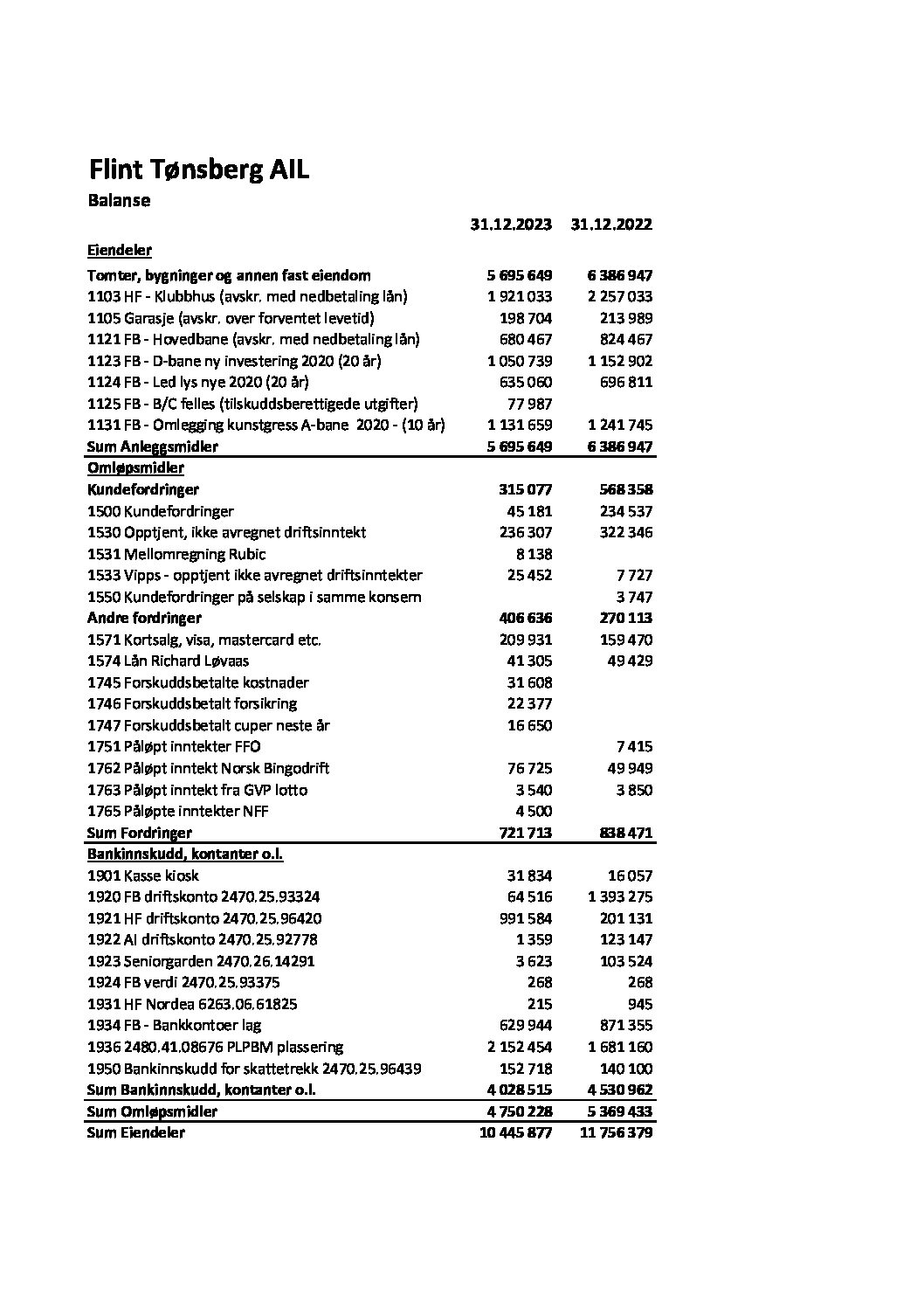 Flint Tønsberg AIL

Balanse

| | 31.12.2023 | 31.12.2022 |
|---|---|---|
| Eiendeler | | |
| Tomter, bygninger og annen fast eiendom | 5 695 649 | 6 386 947 |
| 1103 HF - Klubbhus (avskr. med nedbetaling lån) | 1 921 033 | 2 257 033 |
| 1105 Garasje (avskr. over forventet levetid) | 198 704 | 213 989 |
| 1121 FB - Hovedbane (avskr. med nedbetaling lån) | 680 467 | 824 467 |
| 1123 FB - D-bane ny investering 2020 (20 år) | 1 050 739 | 1 152 902 |
| 1124 FB - Led lys nye 2020 (20 år) | 635 060 | 696 811 |
| 1125 FB - B/C felles (tilskuddsberettigede utgifter) | 77 987 | |
| 1131 FB - Omlegging kunstgress A-bane 2020 - (10 år) | 1 131 659 | 1 241 745 |
| Sum Anleggsmidler | 5 695 649 | 6 386 947 |
| Omløpsmidler | | |
| Kundefordringer | 315 077 | 568 358 |
| 1500 Kundefordringer | 45 181 | 234 537 |
| 1530 Opptjent, ikke avregnet driftsinntekt | 236 307 | 322 346 |
| 1531 Mellomregning Rubic | 8 138 | |
| 1533 Vipps - opptjent ikke avregnet driftsinntekter | 25 452 | 7 727 |
| 1550 Kundefordringer på selskap i samme konsern | | 3 747 |
| Andre fordringer | 406 636 | 270 113 |
| 1571 Kortsalg, visa, mastercard etc. | 209 931 | 159 470 |
| 1574 Lån Richard Løvaas | 41 305 | 49 429 |
| 1745 Forskuddsbetalte kostnader | 31 608 | |
| 1746 Forskuddsbetalt forsikring | 22 377 | |
| 1747 Forskuddsbetalt cuper neste år | 16 650 | |
| 1751 Påløpt inntekter FFO | | 7 415 |
| 1762 Påløpt inntekt Norsk Bingodrift | 76 725 | 49 949 |
| 1763 Påløpt inntekt fra GVP lotto | 3 540 | 3 850 |
| 1765 Påløpte inntekter NFF | 4 500 | |
| Sum Fordringer | 721 713 | 838 471 |
| Bankinnskudd, kontanter o.l. | | |
| 1901 Kasse kiosk | 31 834 | 16 057 |
| 1920 FB driftskonto 2470.25.93324 | 64 516 | 1 393 275 |
| 1921 HF driftskonto 2470.25.96420 | 991 584 | 201 131 |
| 1922 AI driftskonto 2470.25.92778 | 1 359 | 123 147 |
| 1923 Seniorgarden 2470.26.14291 | 3 623 | 103 524 |
| 1924 FB verdi 2470.25.93375 | 268 | 268 |
| 1931 HF Nordea 6263.06.61825 | 215 | 945 |
| 1934 FB - Bankkontoer lag | 629 944 | 871 355 |
| 1936 2480.41.08676 PLPBM plassering | 2 152 454 | 1 681 160 |
| 1950 Bankinnskudd for skattetrekk 2470.25.96439 | 152 718 | 140 100 |
| Sum Bankinnskudd, kontanter o.l. | 4 028 515 | 4 530 962 |
| Sum Omløpsmidler | 4 750 228 | 5 369 433 |
| Sum Eiendeler | 10 445 877 | 11 756 379 |